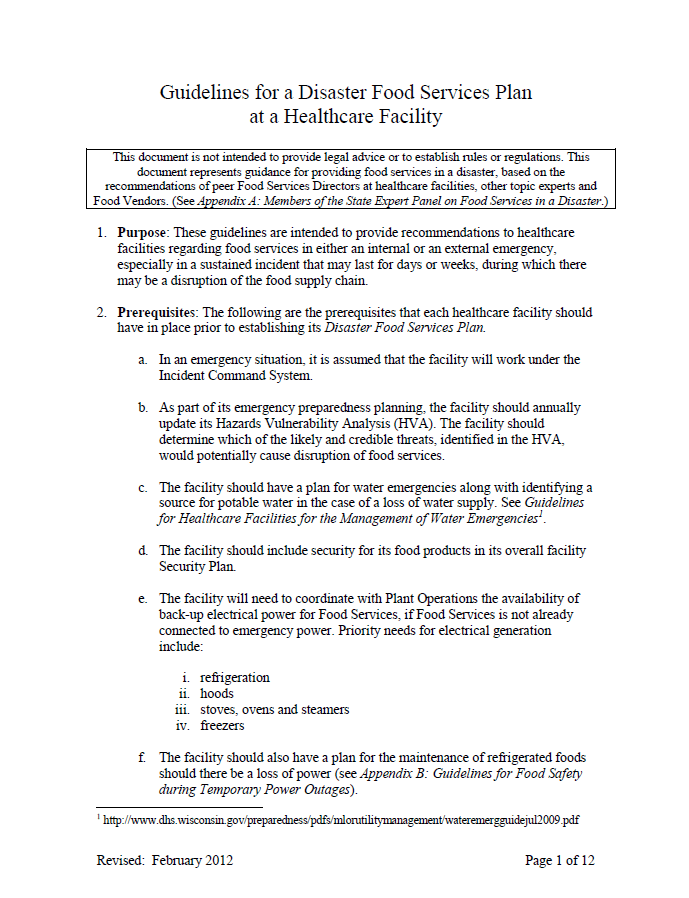 Guidelines for a Disaster Food Services Plan at a Healthcare Facility

This document is not intended to provide legal advice or to establish rules or regulations. This document represents guidance for providing food services in a disaster, based on the recommendations of peer Food Services Directors at healthcare facilities, other topic experts and Food Vendors. (See Appendix A: Members of the State Expert Panel on Food Services in a Disaster.)

1. Purpose: These guidelines are intended to provide recommendations to healthcare facilities regarding food services in either an internal or an external emergency, especially in a sustained incident that may last for days or weeks, during which there may be a disruption of the food supply chain.

2. Prerequisites: The following are the prerequisites that each healthcare facility should have in place prior to establishing its Disaster Food Services Plan.

a. In an emergency situation, it is assumed that the facility will work under the Incident Command System.

b. As part of its emergency preparedness planning, the facility should annually update its Hazards Vulnerability Analysis (HVA). The facility should determine which of the likely and credible threats, identified in the HVA, would potentially cause disruption of food services.

c. The facility should have a plan for water emergencies along with identifying a source for potable water in the case of a loss of water supply. See Guidelines for Healthcare Facilities for the Management of Water Emergencies$^1$.

d. The facility should include security for its food products in its overall facility Security Plan.

e. The facility will need to coordinate with Plant Operations the availability of back-up electrical power for Food Services, if Food Services is not already connected to emergency power. Priority needs for electrical generation include:

i. refrigeration
ii. hoods
iii. stoves, ovens and steamers
iv. freezers

f. The facility should also have a plan for the maintenance of refrigerated foods should there be a loss of power (see Appendix B: Guidelines for Food Safety during Temporary Power Outages).

$^1$ http://www.dhs.wisconsin.gov/preparedness/pdfs/mlorutilitymanagement/wateremergguidejul2009.pdf

Revised: February 2012

Page 1 of 12